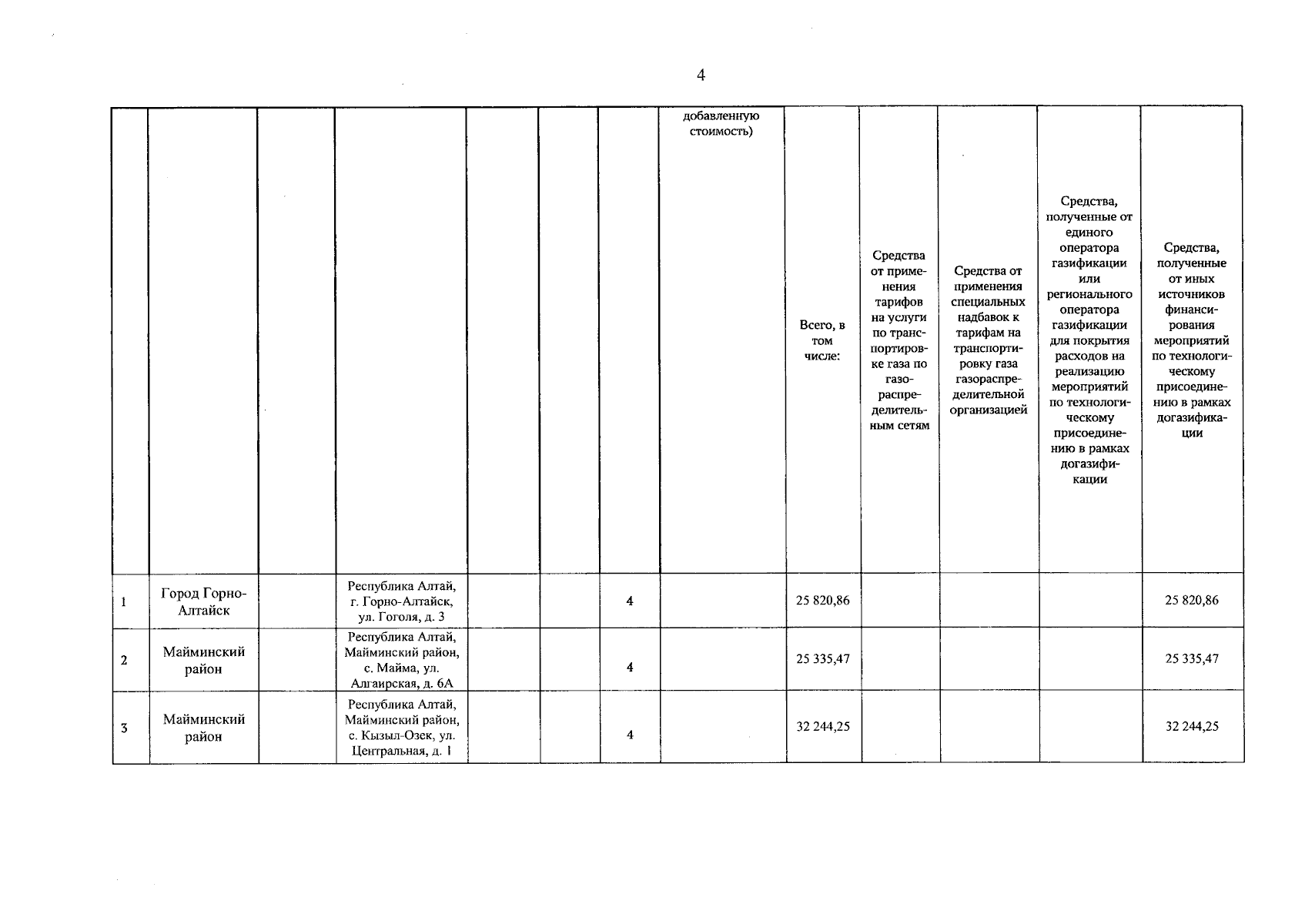 4

| | | | | | | | добавленную стоимость) | Всего, в том числе: | Средства от применения тарифов на услуги по транспортировке газа по газораспределительным сетям | Средства от применения специальных надбавок к тарифам на транспортировку газа газораспределительной организацией | Средства, полученные от единого оператора газификации или регионального оператора газификации для покрытия расходов на реализацию мероприятий по технологическому присоединению в рамках догазификации | Средства, полученные от иных источников финансирования мероприятий по технологическому присоединению в рамках догазификации |
|---|---|---|---|---|---|---|---|---|---|---|---|---|
| 1 | Город Горно-Алтайск | | Республика Алтай, г. Горно-Алтайск, ул. Гоголя, д. 3 | | | 4 | | 25 820,86 | | | | 25 820,86 |
| 2 | Майминский район | | Республика Алтай, Майминский район, с. Майма, ул. Алгаирская, д. 6А | | | 4 | | 25 335,47 | | | | 25 335,47 |
| 3 | Майминский район | | Республика Алтай, Майминский район, с. Кызыл-Озек, ул. Центральная, д. 1 | | | 4 | | 32 244,25 | | | | 32 244,25 |